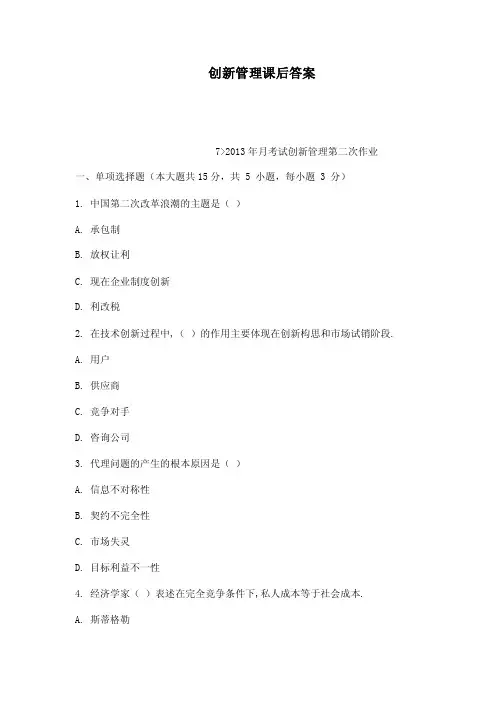 创新管理课后答案

7>2013 年月考试创新管理第二次作业

一、单项选择题（本大题共 15 分，共 5 小题，每小题 3 分）

1. 中国第二次改革浪潮的主题是（ ）

A. 承包制

B. 放权让利

C. 现在企业制度创新

D. 利改税

2. 在技术创新过程中，（ ）的作用主要体现在创新构思和市场试销阶段.

A. 用户

B. 供应商

C. 竞争对手

D. 咨询公司

3. 代理问题的产生的根本原因是（ ）

A. 信息不对称性

B. 契约不完全性

C. 市场失灵

D. 目标利益不一性

4. 经济学家（ ）表述在完全竞争条件下，私人成本等于社会成本.

A. 斯蒂格勒